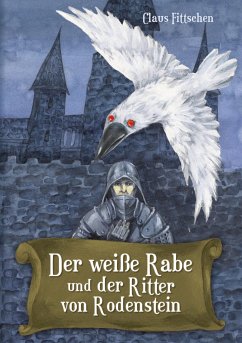 Claus Fittschen

Der weiße Rabe
und der Ritter
von Rodenstein